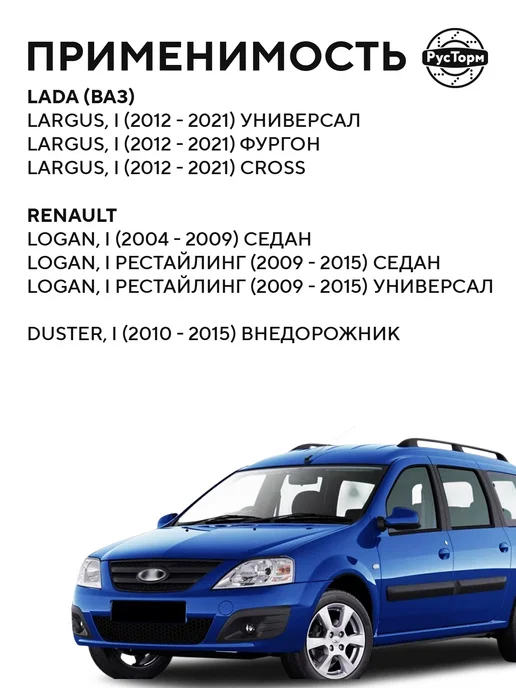 ПРИМЕНИМОСТЬ

РусТорм

LADA (ВАЗ)
LARGUS, I (2012 - 2021) УНИВЕРСАЛ
LARGUS, I (2012 - 2021) ФУРГОН
LARGUS, I (2012 - 2021) CROSS

RENAULT
LOGAN, I (2004 - 2009) СЕДАН
LOGAN, I РЕСТАЙЛИНГ (2009 - 2015) СЕДАН
LOGAN, I РЕСТАЙЛИНГ (2009 - 2015) УНИВЕРСАЛ

DUSTER, I (2010 - 2015) ВНЕДОРОЖНИК